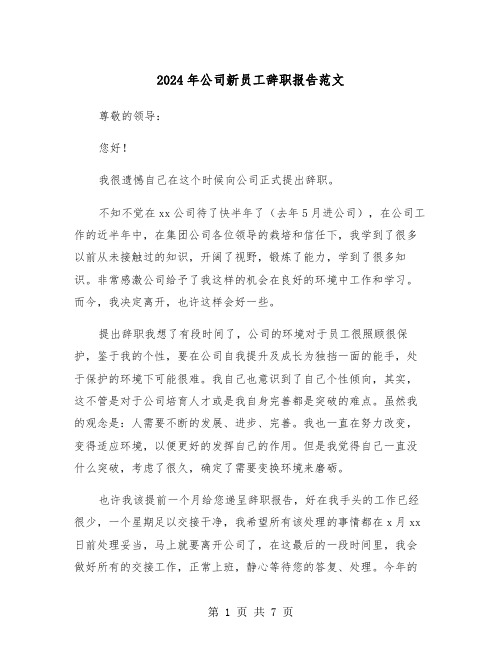 2024年公司新员工辞职报告范文

尊敬的领导：

您好！

我很遗憾自己在这个时候向公司正式提出辞职。

不知不觉在xx公司待了快半年了（去年5月进公司），在公司工作的近半年中，在集团公司各位领导的栽培和信任下，我学到了很多以前从未接触过的知识，开阔了视野，锻炼了能力，学到了很多知识。非常感激公司给予了我这样的机会在良好的环境中工作和学习。而今，我决定离开，也许这样会好一些。

提出辞职我想了有段时间了，公司的环境对于员工很照顾很保护，鉴于我的个性，要在公司自我提升及成长为独挡一面的能手，处于保护的环境下可能很难。我自己也意识到了自己个性倾向，其实，这不管是对于公司培育人才或是我自身完善都是突破的难点。虽然我的观念是：人需要不断的发展、进步、完善。我也一直在努力改变，变得适应环境，以便更好的发挥自己的作用。但是我觉得自己一直没什么突破，考虑了很久，确定了需要变换环境来磨砺。

也许我该提前一个月给您递呈辞职报告，好在我手头的工作已经很少，一个星期足以交接干净，我希望所有该处理的事情都在x月xx日前处理妥当，马上就要离开公司了，在这最后的一段时间里，我会做好所有的交接工作，正常上班，静心等待您的答复、处理。今年的

第 1 页 共 7 页